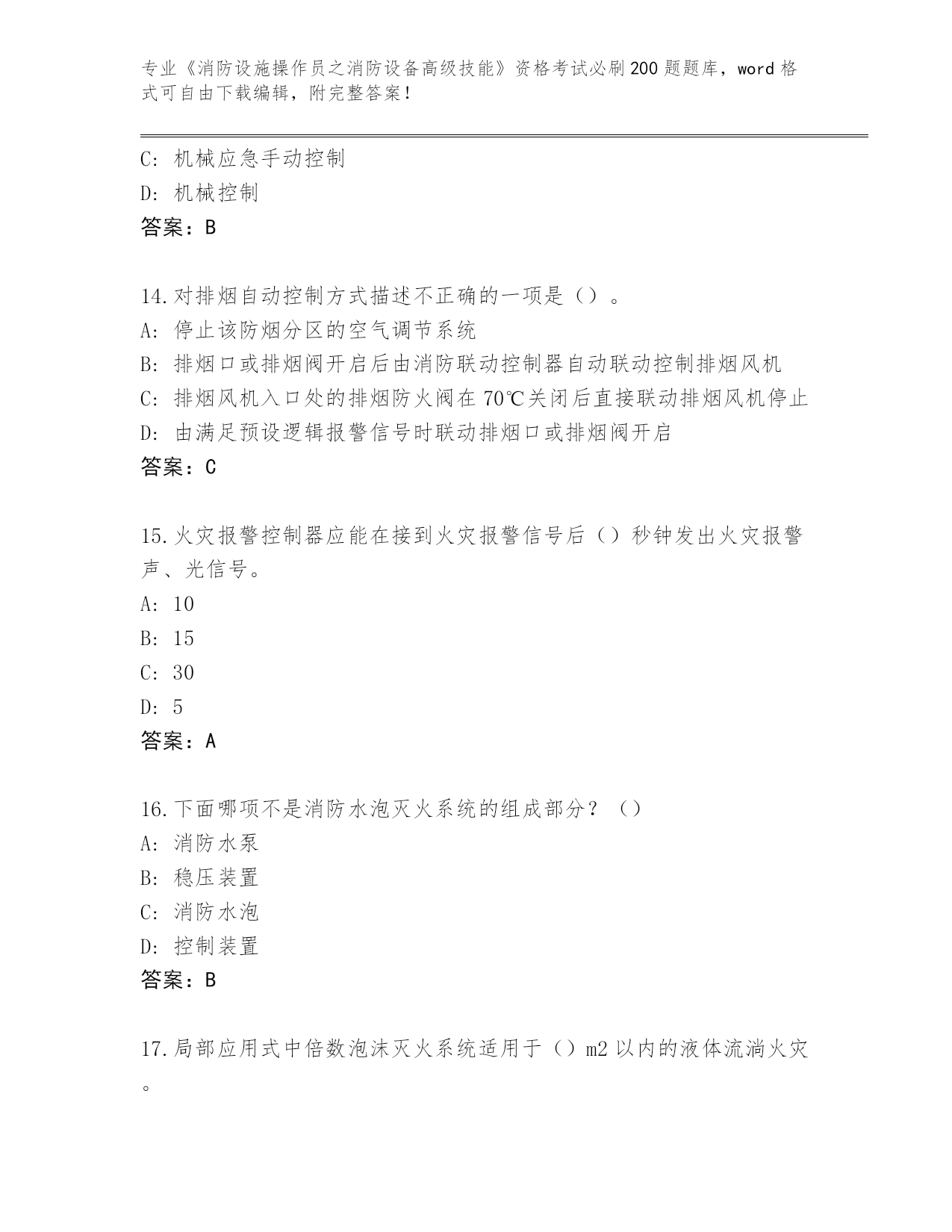 专业《消防设施操作员之消防设备高级技能》资格考试必刷200题题库，word格式可自由下载编辑，附完整答案！

C: 机械应急手动控制
D: 机械控制
答案：B

14.对排烟自动控制方式描述不正确的一项是（）。
A: 停止该防烟分区的空气调节系统
B: 排烟口或排烟阀开启后由消防联动控制器自动联动控制排烟风机
C: 排烟风机入口处的排烟防火阀在70℃关闭后直接联动排烟风机停止
D: 由满足预设逻辑报警信号时联动排烟口或排烟阀开启
答案：C

15.火灾报警控制器应能在接到火灾报警信号后（）秒钟发出火灾报警声、光信号。
A: 10
B: 15
C: 30
D: 5
答案：A

16.下面哪项不是消防水泡灭火系统的组成部分？（）
A: 消防水泵
B: 稳压装置
C: 消防水泡
D: 控制装置
答案：B

17.局部应用式中倍数泡沫灭火系统适用于（）m2以内的液体流淌火灾。